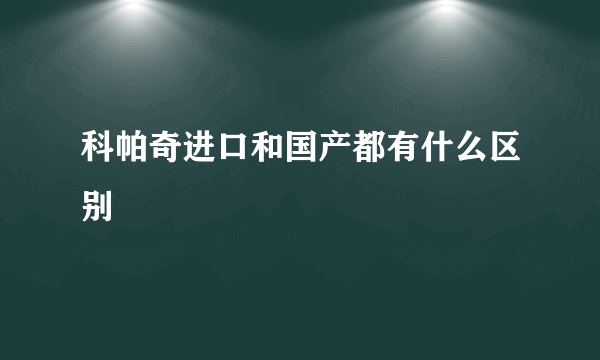 科帕奇进口和国产都有什么区别